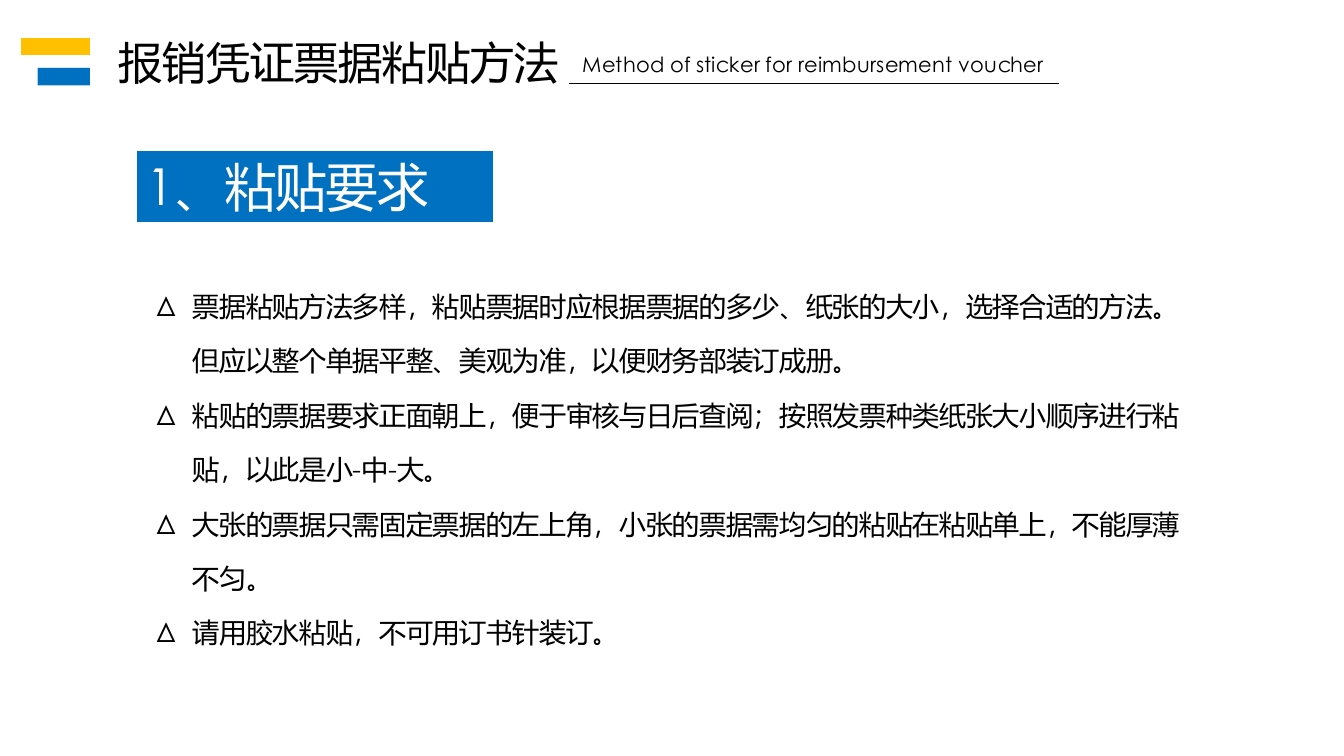 报销凭证票据粘贴方法 Method of sticker for reimbursement voucher

1、粘贴要求

Δ 票据粘贴方法多样，粘贴票据时应根据票据的多少、纸张的大小，选择合适的方法。但应以整个单据平整、美观为准，以便财务部装订成册。

Δ 粘贴的票据要求正面朝上，便于审核与日后查阅；按照发票种类纸张大小顺序进行粘贴，以此是小-中-大。

Δ 大张的票据只需固定票据的左上角，小张的票据需均匀的粘贴在粘贴单上，不能厚薄不匀。

Δ 请用胶水粘贴，不可用订书针装订。